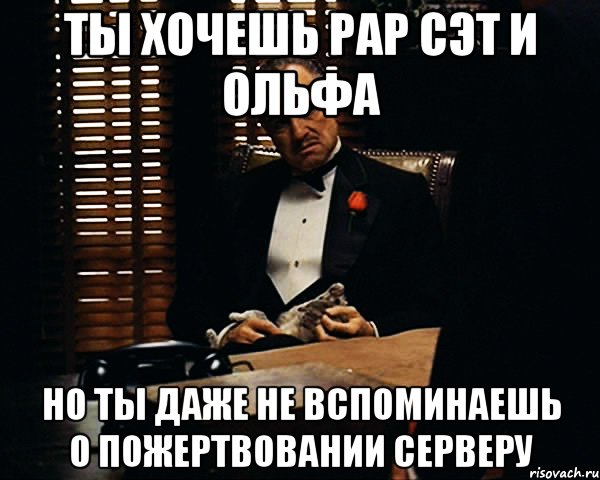 ТЫ ХОЧЕШЬ РАР СЭТ И ОЛЬФА

НО ТЫ ДАЖЕ НЕ ВСПОМИНАЕШЬ О ПОЖЕРТВОВАНИИ СЕРВЕРУ

risovach.ru